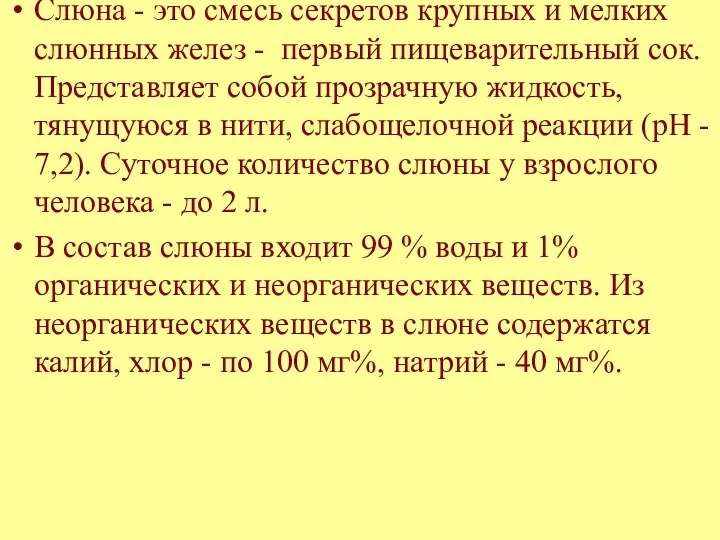 • Слюна - это смесь секретов крупных и мелких слюнных желез - первый пищеварительный сок. Представляет собой прозрачную жидкость, тянущуюся в нити, слабощелочной реакции (рН - 7,2). Суточное количество слюны у взрослого человека - до 2 л.

• В состав слюны входит 99 % воды и 1% органических и неорганических веществ. Из неорганических веществ в слюне содержатся калий, хлор - по 100 мг%, натрий - 40 мг%.